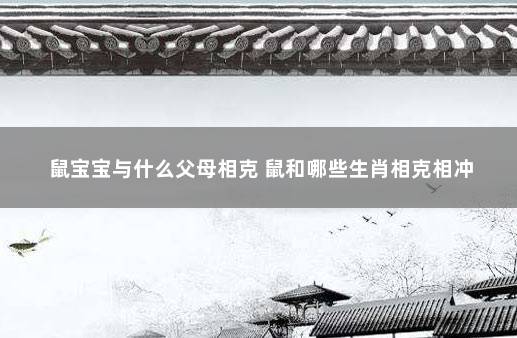 鼠宝宝与什么父母相克 鼠和哪些生肖相克相冲